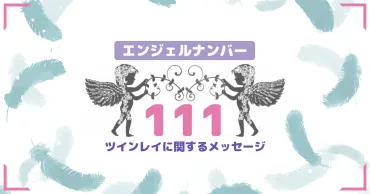 エンジェルナンバー

111

ツインレイに関するメッセージ